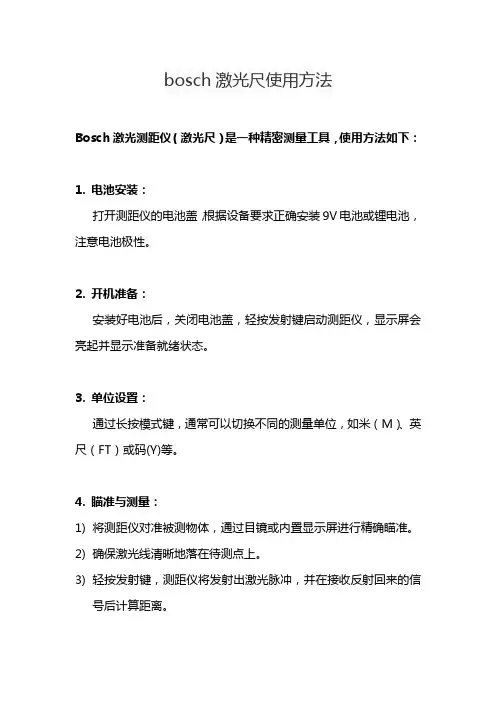 bosch 激光尺使用方法

Bosch 激光测距仪（激光尺）是一种精密测量工具，使用方法如下：

1. 电池安装：

打开测距仪的电池盖，根据设备要求正确安装 9V 电池或锂电池，注意电池极性。

2. 开机准备：

安装好电池后，关闭电池盖，轻按发射键启动测距仪，显示屏会亮起并显示准备就绪状态。

3. 单位设置：

通过长按模式键，通常可以切换不同的测量单位，如米（M）、英尺（FT）或码(Y)等。

4. 瞄准与测量：

1) 将测距仪对准被测物体，通过目镜或内置显示屏进行精确瞄准。

2) 确保激光线清晰地落在待测点上。

3) 轻按发射键，测距仪将发射出激光脉冲，并在接收反射回来的信号后计算距离。